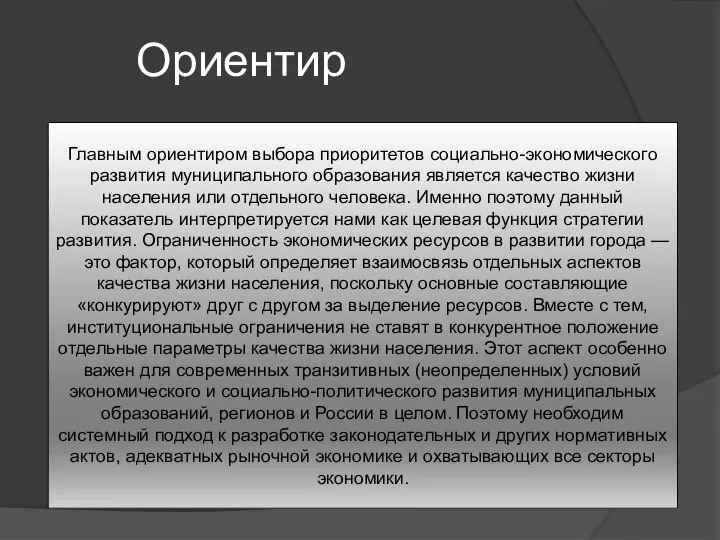 Ориентир

Главным ориентиром выбора приоритетов социально-экономического развития муниципального образования является качество жизни населения или отдельного человека. Именно поэтому данный показатель интерпретируется нами как целевая функция стратегии развития. Ограниченность экономических ресурсов в развитии города — это фактор, который определяет взаимосвязь отдельных аспектов качества жизни населения, поскольку основные составляющие «конкурируют» друг с другом за выделение ресурсов. Вместе с тем, институциональные ограничения не ставят в конкурентное положение отдельные параметры качества жизни населения. Этот аспект особенно важен для современных транзитивных (неопределенных) условий экономического и социально-политического развития муниципальных образований, регионов и России в целом. Поэтому необходим системный подход к разработке законодательных и других нормативных актов, адекватных рыночной экономике и охватывающих все секторы экономики.